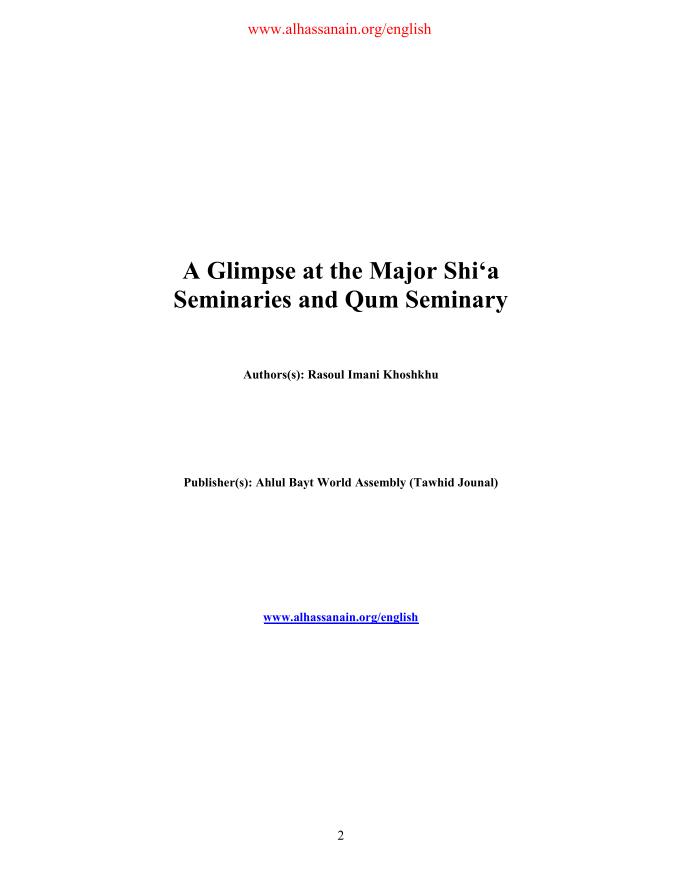 www.alhassanain.org/english

A Glimpse at the Major Shi‘a Seminaries and Qum Seminary

Authors(s): Rasoul Imani Khoshkhu

Publisher(s): Ahlul Bayt World Assembly (Tawhid Jounal)

www.alhassanain.org/english

2